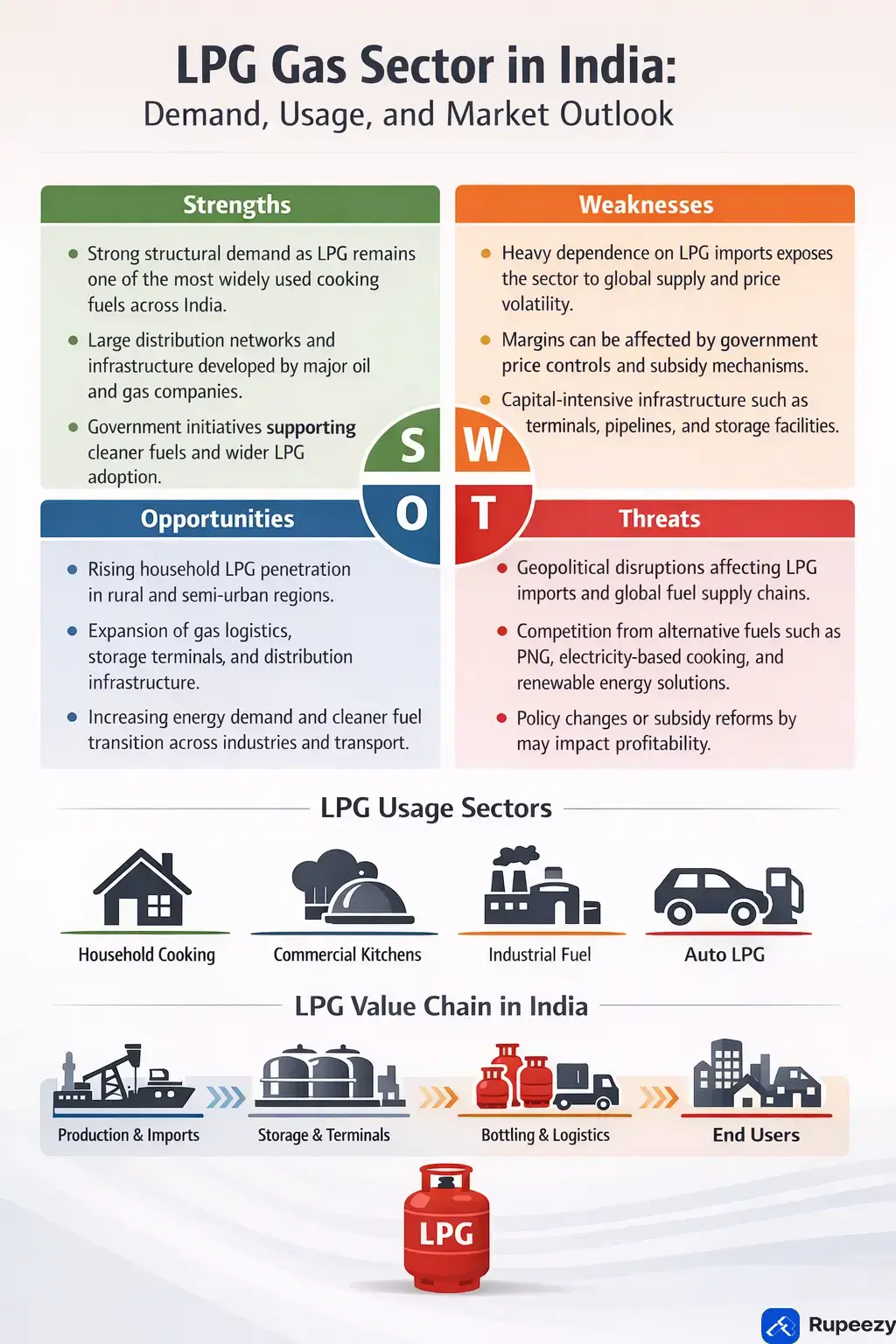 LPG Gas Sector in India:
Demand, Usage, and Market Outlook

Strengths

- Strong structural demand as LPG remains one of the most widely used cooking fuels across India.
- Large distribution networks and infrastructure developed by major oil and gas companies.
- Government initiatives supporting cleaner fuels and wider LPG adoption.

Weaknesses

- Heavy dependence on LPG imports exposes the sector to global supply and price volatility.
- Margins can be affected by government price controls and subsidy mechanisms.
- Capital-intensive infrastructure such as terminals, pipelines, and storage facilities.

S W O T

Opportunities

- Rising household LPG penetration in rural and semi-urban regions.
- Expansion of gas logistics, storage terminals, and distribution infrastructure.
- Increasing energy demand and cleaner fuel transition across industries and transport.

Threats

- Geopolitical disruptions affecting LPG imports and global fuel supply chains.
- Competition from alternative fuels such as PNG, electricity-based cooking, and renewable energy solutions.
- Policy changes or subsidy reforms by may impact profitability.

LPG Usage Sectors

Household Cooking
Commercial Kitchens
Industrial Fuel
Auto LPG

LPG Value Chain in India

Production & Imports
Storage & Terminals
Bottling & Logistics
End Users

LPG

Rupeezy